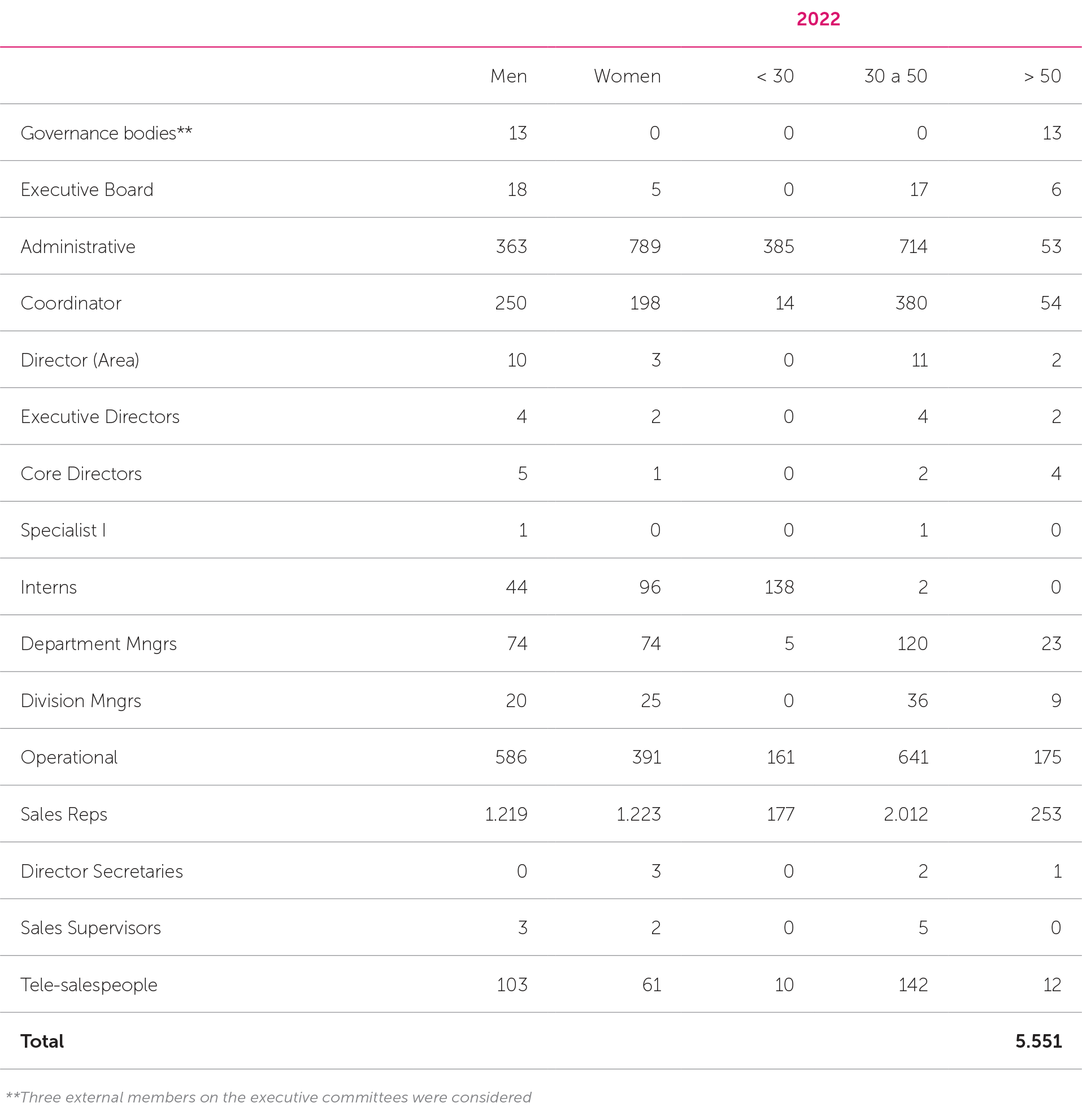 2022

| | Men | Women | < 30 | 30 a 50 | > 50 |
|---|---|---|---|---|---|
| Governance bodies** | 13 | 0 | 0 | 0 | 13 |
| Executive Board | 18 | 5 | 0 | 17 | 6 |
| Administrative | 363 | 789 | 385 | 714 | 53 |
| Coordinator | 250 | 198 | 14 | 380 | 54 |
| Director (Area) | 10 | 3 | 0 | 11 | 2 |
| Executive Directors | 4 | 2 | 0 | 4 | 2 |
| Core Directors | 5 | 1 | 0 | 2 | 4 |
| Specialist I | 1 | 0 | 0 | 1 | 0 |
| Interns | 44 | 96 | 138 | 2 | 0 |
| Department Mngrs | 74 | 74 | 5 | 120 | 23 |
| Division Mngrs | 20 | 25 | 0 | 36 | 9 |
| Operational | 586 | 391 | 161 | 641 | 175 |
| Sales Reps | 1.219 | 1.223 | 177 | 2.012 | 253 |
| Director Secretaries | 0 | 3 | 0 | 2 | 1 |
| Sales Supervisors | 3 | 2 | 0 | 5 | 0 |
| Tele-salespeople | 103 | 61 | 10 | 142 | 12 |
| **Total** | | | | | **5.551** |

**Three external members on the executive committees were considered